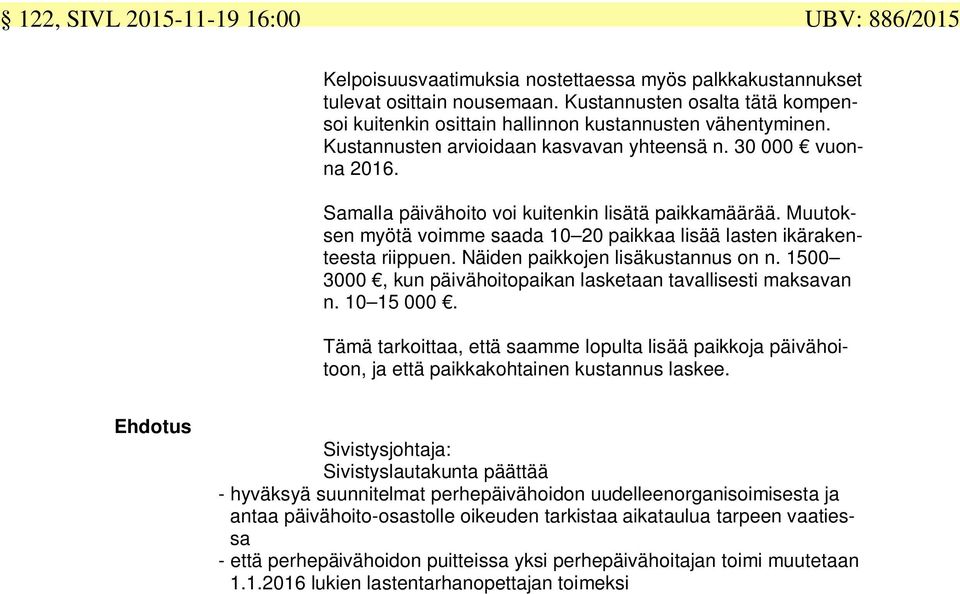 § 122, SIVL 2015-11-19 16:00 UBV: 886/2015

Kelpoisuusvaatimuksia nostettaessa myös palkkakustannukset tulevat osittain nousemaan. Kustannusten osalta tätä kompensoi kuitenkin osittain hallinnon kustannusten vähentyminen. Kustannusten arvioidaan kasvavan yhteensä n. 30 000 € vuonna 2016.

Samalla päivähoito voi kuitenkin lisätä paikkamäärää. Muutoksen myötä voimme saada 10–20 paikkaa lisää lasten ikärakenteesta riippuen. Näiden paikkojen lisäkustannus on n. 1500–3000 €, kun päivähoitopaikan lasketaan tavallisesti maksavan n. 10–15 000 €.

Tämä tarkoittaa, että saamme lopulta lisää paikkoja päivähoitoon, ja että paikkakohtainen kustannus laskee.

Ehdotus

Sivistysjohtaja:
Sivistyslautakunta päättää
- hyväksyä suunnitelmat perhepäivähoidon uudelleenorganisoimisesta ja antaa päivähoito-osastolle oikeuden tarkistaa aikataulua tarpeen vaatiessa
- että perhepäivähoidon puitteissa yksi perhepäivähoitajan toimi muutetaan 1.1.2016 lukien lastentarhanopettajan toimeksi